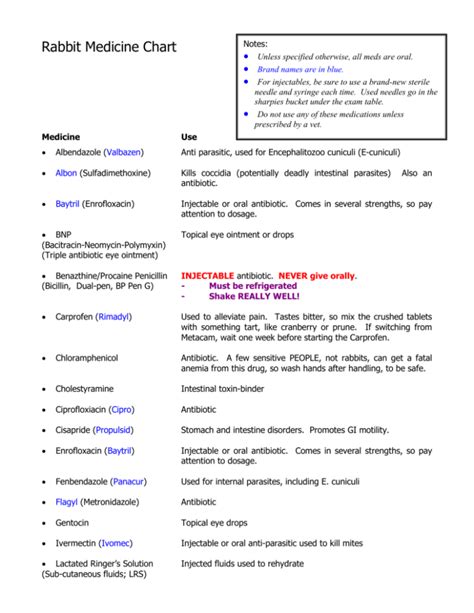 Rabbit Medicine Chart

Notes:
- Unless specified otherwise, all meds are oral.
- Brand names are in blue.
- For injectables, be sure to use a brand-new sterile needle and syringe each time. Used needles go in the sharpies bucket under the exam table.
- Do not use any of these medications unless prescribed by a vet.

| Medicine | Use |
|---|---|
| • Albendazole (Valbazen) | Anti parasitic, used for Encephalitozoo cuniculi (E-cuniculi) |
| • Albon (Sulfadimethoxine) | Kills coccidia (potentially deadly intestinal parasites) Also an antibiotic. |
| • Baytril (Enrofloxacin) | Injectable or oral antibiotic. Comes in several strengths, so pay attention to dosage. |
| • BNP (Bacitracin-Neomycin-Polymyxin) (Triple antibiotic eye ointment) | Topical eye ointment or drops |
| • Benazthine/Procaine Penicillin (Bicillin, Dual-pen, BP Pen G) | INJECTABLE antibiotic. NEVER give orally. - Must be refrigerated - Shake REALLY WELL! |
| • Carprofen (Rimadyl) | Used to alleviate pain. Tastes bitter, so mix the crushed tablets with something tart, like cranberry or prune. If switching from Metacam, wait one week before starting the Carprofen. |
| • Chloramphenicol | Antibiotic. A few sensitive PEOPLE, not rabbits, can get a fatal anemia from this drug, so wash hands after handling, to be safe. |
| • Cholestyramine | Intestinal toxin-binder |
| • Ciprofloxiacin (Cipro) | Antibiotic |
| • Cisapride (Propulsid) | Stomach and intestine disorders. Promotes GI motility. |
| • Enrofloxacin (Baytril) | Injectable or oral antibiotic. Comes in several strengths, so pay attention to dosage. |
| • Fenbendazole (Panacur) | Used for internal parasites, including E. cuniculi |
| • Flagyl (Metronidazole) | Antibiotic |
| • Gentocin | Topical eye drops |
| • Ivermectin (Ivomec) | Injectable or oral anti-parasitic used to kill mites |
| • Lactated Ringer's Solution (Sub-cutaneous fluids; LRS) | Injected fluids used to rehydrate |